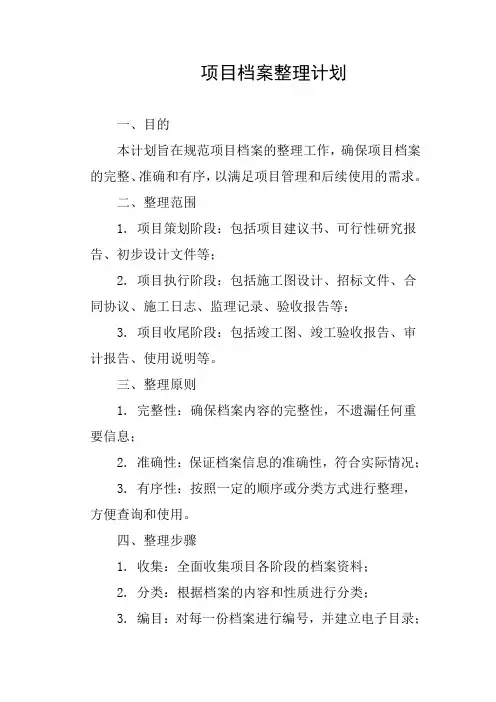 项目档案整理计划

一、目的

本计划旨在规范项目档案的整理工作，确保项目档案的完整、准确和有序，以满足项目管理和后续使用的需求。

二、整理范围

1. 项目策划阶段：包括项目建议书、可行性研究报告、初步设计文件等；

2. 项目执行阶段：包括施工图设计、招标文件、合同协议、施工日志、监理记录、验收报告等；

3. 项目收尾阶段：包括竣工图、竣工验收报告、审计报告、使用说明等。

三、整理原则

1. 完整性：确保档案内容的完整性，不遗漏任何重要信息；

2. 准确性：保证档案信息的准确性，符合实际情况；

3. 有序性：按照一定的顺序或分类方式进行整理，方便查询和使用。

四、整理步骤

1. 收集：全面收集项目各阶段的档案资料；

2. 分类：根据档案的内容和性质进行分类；

3. 编目：对每一份档案进行编号，并建立电子目录；